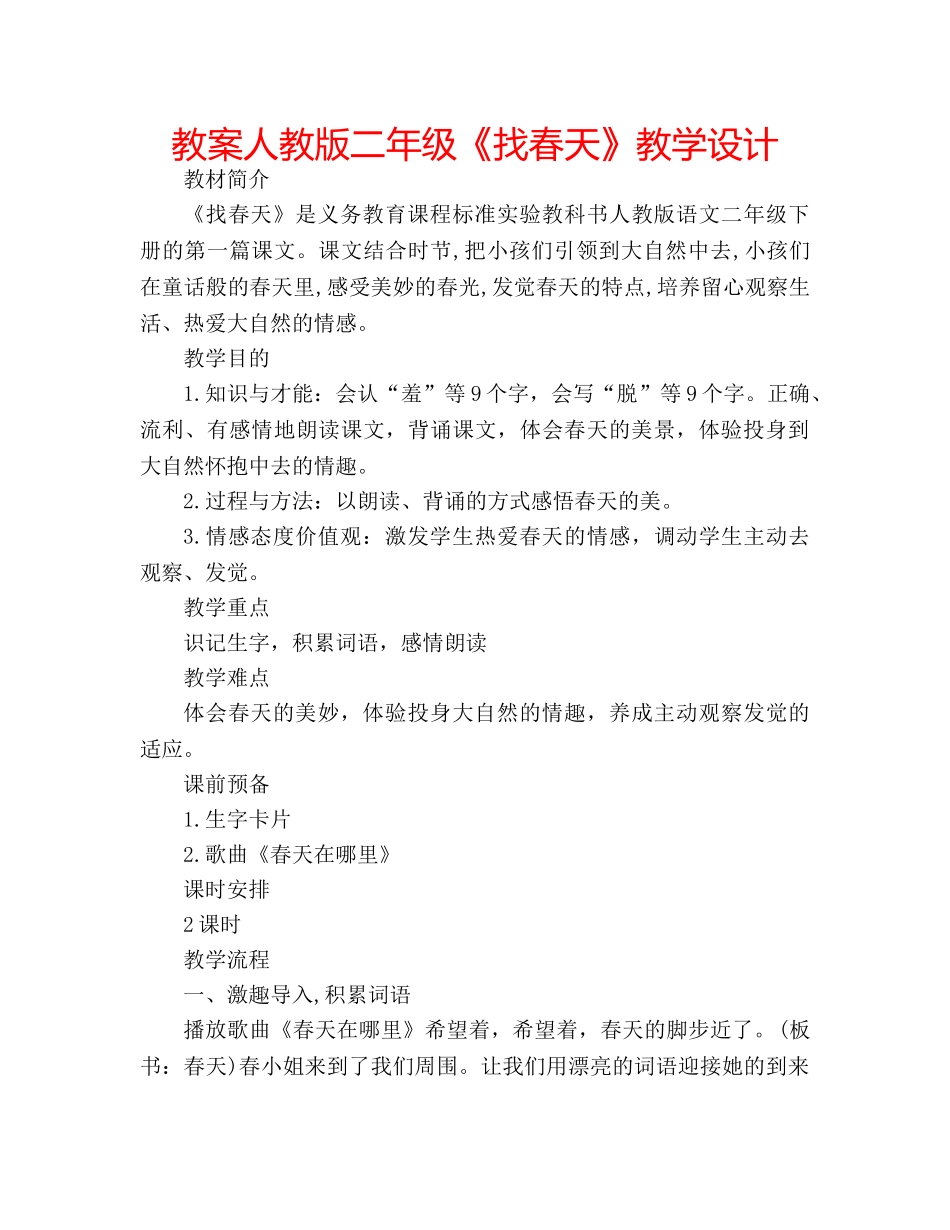 教案人教版二年级《找春天》教学设计

教材简介

《找春天》是义务教育课程标准实验教科书人教版语文二年级下册的第一篇课文。课文结合时节,把小孩们引领到大自然中去,小孩们在童话般的春天里,感受美妙的春光,发觉春天的特点,培养留心观察生活、热爱大自然的情感。

教学目的

1.知识与才能：会认“羞”等9个字，会写“脱”等9个字。正确、流利、有感情地朗读课文，背诵课文，体会春天的美景，体验投身到大自然怀抱中去的情趣。

2.过程与方法：以朗读、背诵的方式感悟春天的美。

3.情感态度价值观：激发学生热爱春天的情感，调动学生主动去观察、发觉。

教学重点

识记生字，积累词语，感情朗读

教学难点

体会春天的美妙，体验投身大自然的情趣，养成主动观察发觉的适应。

课前预备

1.生字卡片

2.歌曲《春天在哪里》

课时安排

2课时

教学流程

一、激趣导入,积累词语

播放歌曲《春天在哪里》希望着，希望着，春天的脚步近了。(板书：春天)春小姐来到了我们周围。让我们用漂亮的词语迎接她的到来